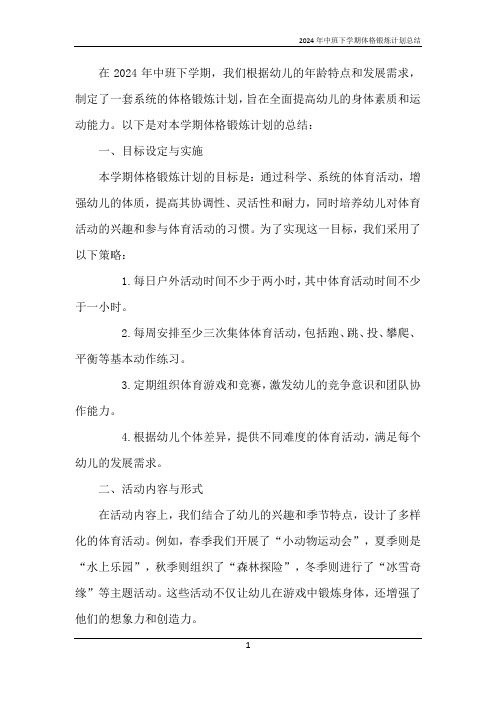 2024年中班下学期体格锻炼计划总结

在2024年中班下学期，我们根据幼儿的年龄特点和发展需求，制定了一套系统的体格锻炼计划，旨在全面提高幼儿的身体素质和运动能力。以下是对本学期体格锻炼计划的总结：

一、目标设定与实施

本学期体格锻炼计划的目标是：通过科学、系统的体育活动，增强幼儿的体质，提高其协调性、灵活性和耐力，同时培养幼儿对体育活动的兴趣和参与体育活动的习惯。为了实现这一目标，我们采用了以下策略：

1.每日户外活动时间不少于两小时，其中体育活动时间不少于一小时。

2.每周安排至少三次集体体育活动，包括跑、跳、投、攀爬、平衡等基本动作练习。

3.定期组织体育游戏和竞赛，激发幼儿的竞争意识和团队协作能力。

4.根据幼儿个体差异，提供不同难度的体育活动，满足每个幼儿的发展需求。

二、活动内容与形式

在活动内容上，我们结合了幼儿的兴趣和季节特点，设计了多样化的体育活动。例如，春季我们开展了“小动物运动会”，夏季则是“水上乐园”，秋季则组织了“森林探险”，冬季则进行了“冰雪奇缘”等主题活动。这些活动不仅让幼儿在游戏中锻炼身体，还增强了他们的想象力和创造力。

1